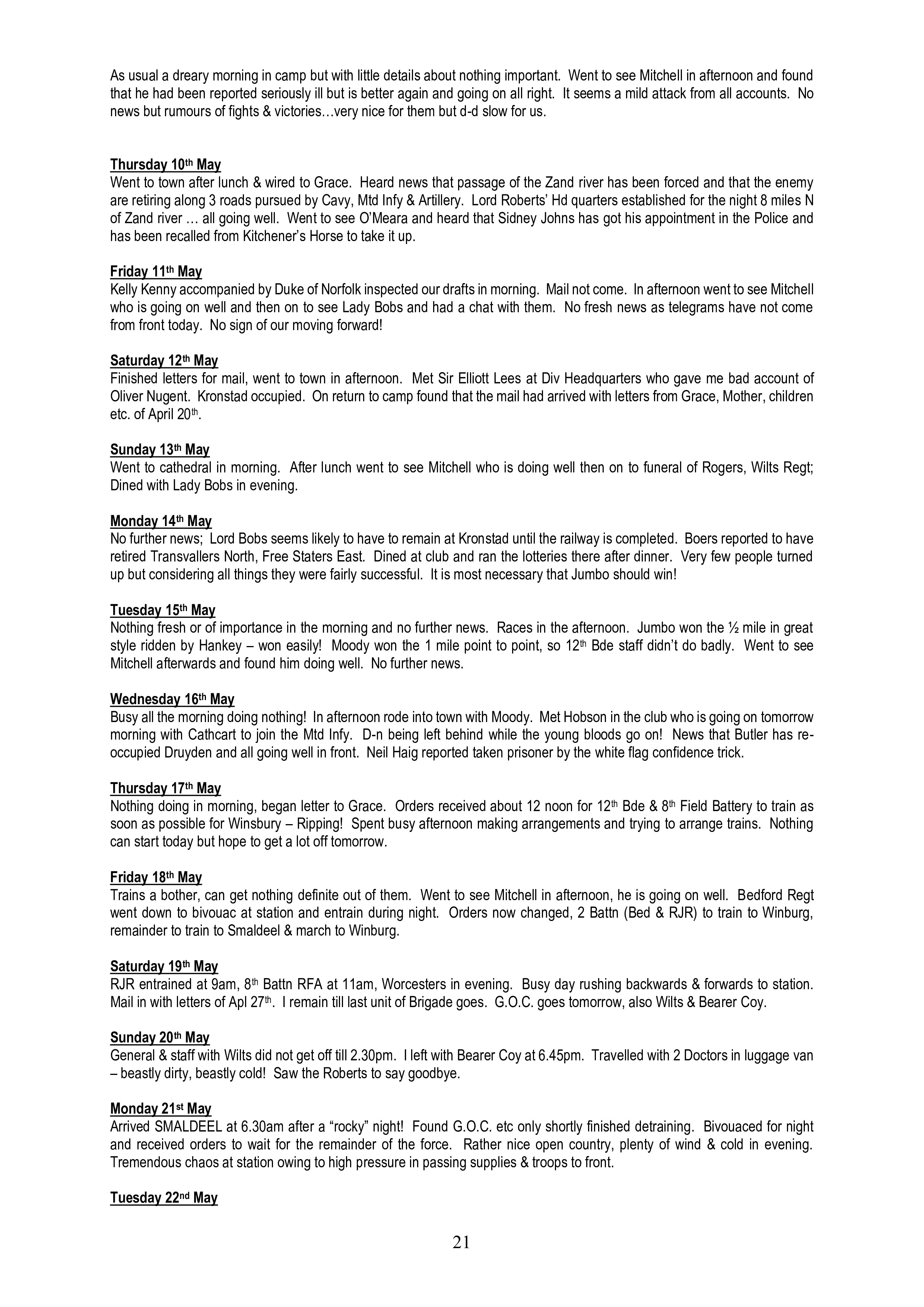 As usual a dreary morning in camp but with little details about nothing important. Went to see Mitchell in afternoon and found that he had been reported seriously ill but is better again and going on all right. It seems a mild attack from all accounts. No news but rumours of fights & victories…very nice for them but d-d slow for us.

Thursday 10th May
Went to town after lunch & wired to Grace. Heard news that passage of the Zand river has been forced and that the enemy are retiring along 3 roads pursued by Cavy, Mtd Infy & Artillery. Lord Roberts' Hd quarters established for the night 8 miles N of Zand river … all going well. Went to see O'Meara and heard that Sidney Johns has got his appointment in the Police and has been recalled from Kitchener's Horse to take it up.

Friday 11th May
Kelly Kenny accompanied by Duke of Norfolk inspected our drafts in morning. Mail not come. In afternoon went to see Mitchell who is going on well and then on to see Lady Bobs and had a chat with them. No fresh news as telegrams have not come from front today. No sign of our moving forward!

Saturday 12th May
Finished letters for mail, went to town in afternoon. Met Sir Elliott Lees at Div Headquarters who gave me bad account of Oliver Nugent. Kronstad occupied. On return to camp found that the mail had arrived with letters from Grace, Mother, children etc. of April 20th.

Sunday 13th May
Went to cathedral in morning. After lunch went to see Mitchell who is doing well then on to funeral of Rogers, Wilts Regt; Dined with Lady Bobs in evening.

Monday 14th May
No further news; Lord Bobs seems likely to have to remain at Kronstad until the railway is completed. Boers reported to have retired Transvallers North, Free Staters East. Dined at club and ran the lotteries there after dinner. Very few people turned up but considering all things they were fairly successful. It is most necessary that Jumbo should win!

Tuesday 15th May
Nothing fresh or of importance in the morning and no further news. Races in the afternoon. Jumbo won the ½ mile in great style ridden by Hankey – won easily! Moody won the 1 mile point to point, so 12th Bde staff didn't do badly. Went to see Mitchell afterwards and found him doing well. No further news.

Wednesday 16th May
Busy all the morning doing nothing! In afternoon rode into town with Moody. Met Hobson in the club who is going on tomorrow morning with Cathcart to join the Mtd Infy. D-n being left behind while the young bloods go on! News that Butler has re-occupied Druyden and all going well in front. Neil Haig reported taken prisoner by the white flag confidence trick.

Thursday 17th May
Nothing doing in morning, began letter to Grace. Orders received about 12 noon for 12th Bde & 8th Field Battery to train as soon as possible for Winsbury – Ripping! Spent busy afternoon making arrangements and trying to arrange trains. Nothing can start today but hope to get a lot off tomorrow.

Friday 18th May
Trains a bother, can get nothing definite out of them. Went to see Mitchell in afternoon, he is going on well. Bedford Regt went down to bivouac at station and entrain during night. Orders now changed, 2 Battn (Bed & RJR) to train to Winburg, remainder to train to Smaldeel & march to Winburg.

Saturday 19th May
RJR entrained at 9am, 8th Battn RFA at 11am, Worcesters in evening. Busy day rushing backwards & forwards to station. Mail in with letters of Apl 27th. I remain till last unit of Brigade goes. G.O.C. goes tomorrow, also Wilts & Bearer Coy.

Sunday 20th May
General & staff with Wilts did not get off till 2.30pm. I left with Bearer Coy at 6.45pm. Travelled with 2 Doctors in luggage van – beastly dirty, beastly cold! Saw the Roberts to say goodbye.

Monday 21st May
Arrived SMALDEEL at 6.30am after a "rocky" night! Found G.O.C. etc only shortly finished detraining. Bivouaced for night and received orders to wait for the remainder of the force. Rather nice open country, plenty of wind & cold in evening. Tremendous chaos at station owing to high pressure in passing supplies & troops to front.

Tuesday 22nd May

21